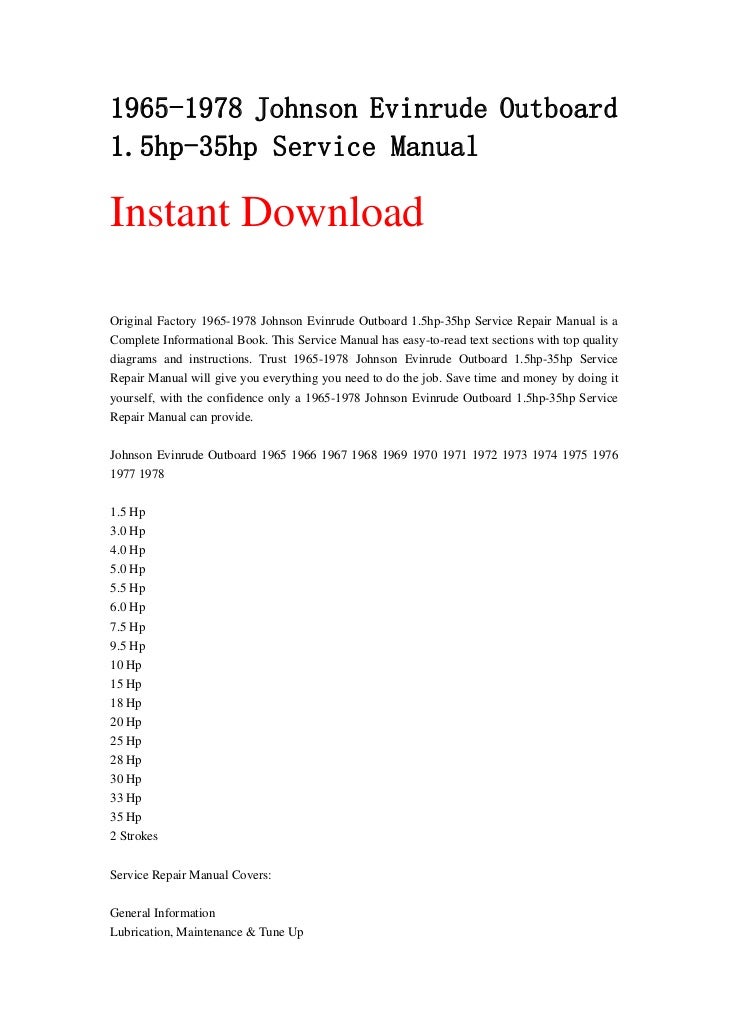 1965-1978 Johnson Evinrude Outboard 1.5hp-35hp Service Manual

Instant Download

Original Factory 1965-1978 Johnson Evinrude Outboard 1.5hp-35hp Service Repair Manual is a Complete Informational Book. This Service Manual has easy-to-read text sections with top quality diagrams and instructions. Trust 1965-1978 Johnson Evinrude Outboard 1.5hp-35hp Service Repair Manual will give you everything you need to do the job. Save time and money by doing it yourself, with the confidence only a 1965-1978 Johnson Evinrude Outboard 1.5hp-35hp Service Repair Manual can provide.

Johnson Evinrude Outboard 1965 1966 1967 1968 1969 1970 1971 1972 1973 1974 1975 1976 1977 1978

1.5 Hp
3.0 Hp
4.0 Hp
5.0 Hp
5.5 Hp
6.0 Hp
7.5 Hp
9.5 Hp
10 Hp
15 Hp
18 Hp
20 Hp
25 Hp
28 Hp
30 Hp
33 Hp
35 Hp
2 Strokes

Service Repair Manual Covers:

General Information
Lubrication, Maintenance & Tune Up